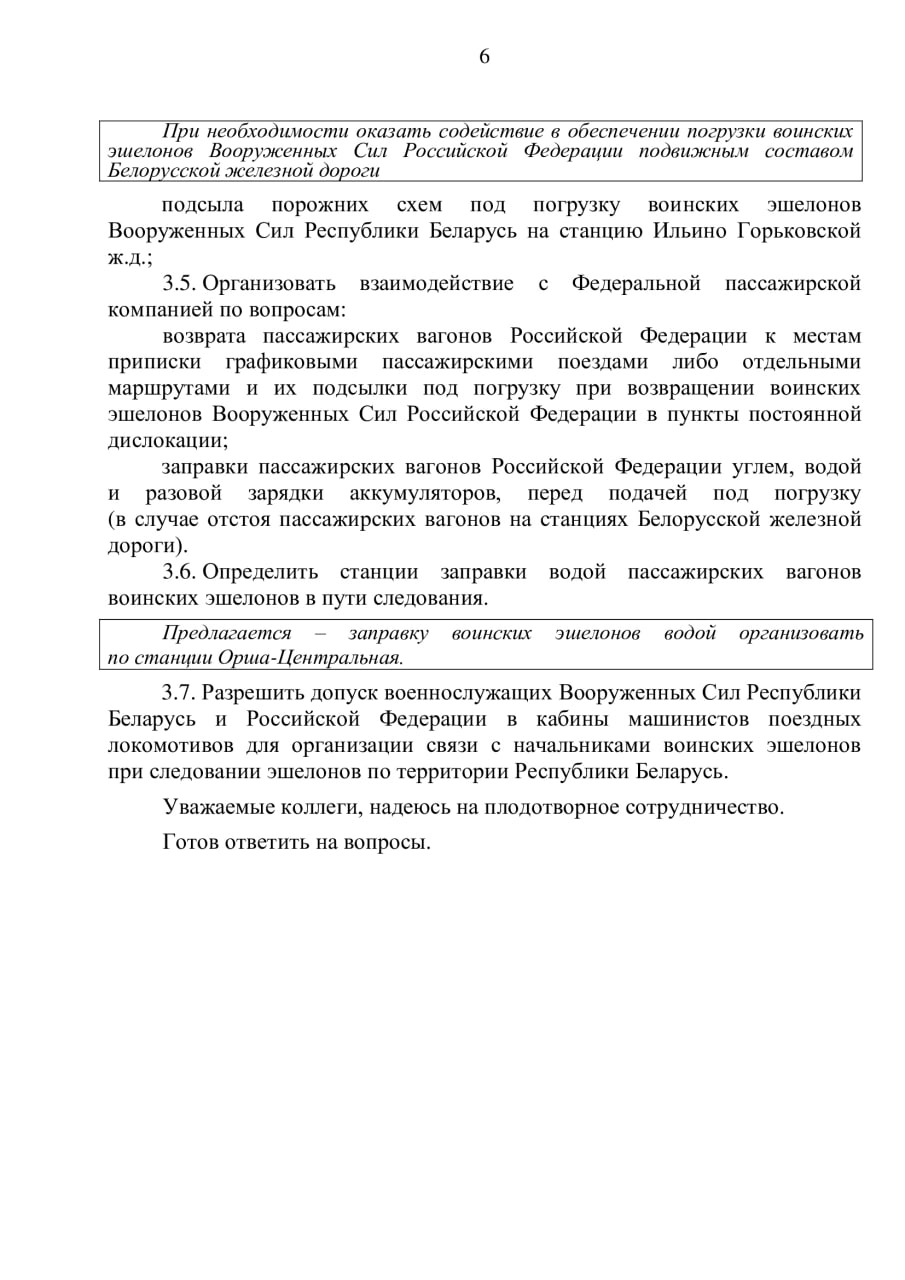 6

При необходимости оказать содействие в обеспечении погрузки воинских эшелонов Вооруженных Сил Российской Федерации подвижным составом Белорусской железной дороги

подсыла порожних схем под погрузку воинских эшелонов Вооруженных Сил Республики Беларусь на станцию Ильино Горьковской ж.д.;

3.5. Организовать взаимодействие с Федеральной пассажирской компанией по вопросам:

возврата пассажирских вагонов Российской Федерации к местам приписки графиковыми пассажирскими поездами либо отдельными маршрутами и их подсылки под погрузку при возвращении воинских эшелонов Вооруженных Сил Российской Федерации в пункты постоянной дислокации;

заправки пассажирских вагонов Российской Федерации углем, водой и разовой зарядки аккумуляторов, перед подачей под погрузку (в случае отстоя пассажирских вагонов на станциях Белорусской железной дороги).

3.6. Определить станции заправки водой пассажирских вагонов воинских эшелонов в пути следования.

Предлагается – заправку воинских эшелонов водой организовать по станции Орша-Центральная.

3.7. Разрешить допуск военнослужащих Вооруженных Сил Республики Беларусь и Российской Федерации в кабины машинистов поездных локомотивов для организации связи с начальниками воинских эшелонов при следовании эшелонов по территории Республики Беларусь.

Уважаемые коллеги, надеюсь на плодотворное сотрудничество.

Готов ответить на вопросы.